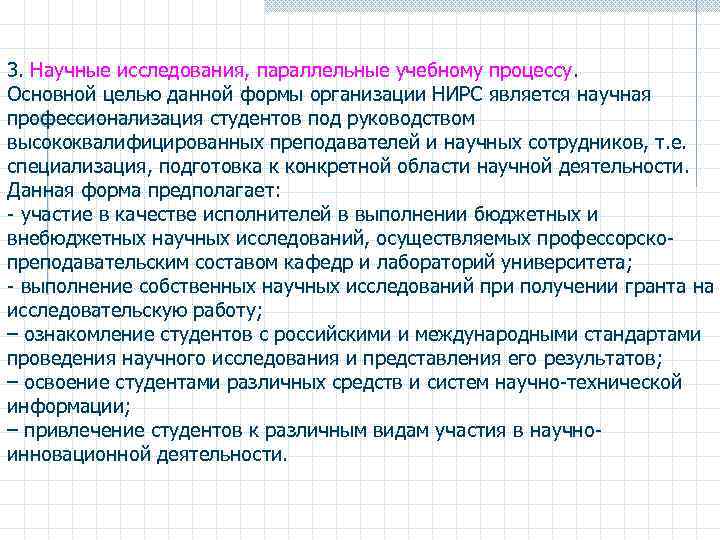 3. Научные исследования, параллельные учебному процессу.
Основной целью данной формы организации НИРС является научная профессионализация студентов под руководством высококвалифицированных преподавателей и научных сотрудников, т.е. специализация, подготовка к конкретной области научной деятельности.
Данная форма предполагает:
- участие в качестве исполнителей в выполнении бюджетных и внебюджетных научных исследований, осуществляемых профессорско-преподавательским составом кафедр и лабораторий университета;
- выполнение собственных научных исследований при получении гранта на исследовательскую работу;
– ознакомление студентов с российскими и международными стандартами проведения научного исследования и представления его результатов;
– освоение студентами различных средств и систем научно-технической информации;
– привлечение студентов к различным видам участия в научно-инновационной деятельности.